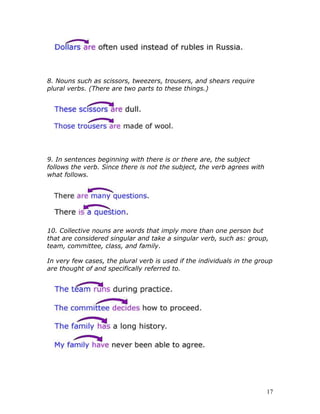 Dollars are often used instead of rubles in Russia.

8. Nouns such as scissors, tweezers, trousers, and shears require plural verbs. (There are two parts to these things.)

These scissors are dull.

Those trousers are made of wool.

9. In sentences beginning with there is or there are, the subject follows the verb. Since there is not the subject, the verb agrees with what follows.

There are many questions.

There is a question.

10. Collective nouns are words that imply more than one person but that are considered singular and take a singular verb, such as: group, team, committee, class, and family.

In very few cases, the plural verb is used if the individuals in the group are thought of and specifically referred to.

The team runs during practice.

The committee decides how to proceed.

The family has a long history.

My family have never been able to agree.

17